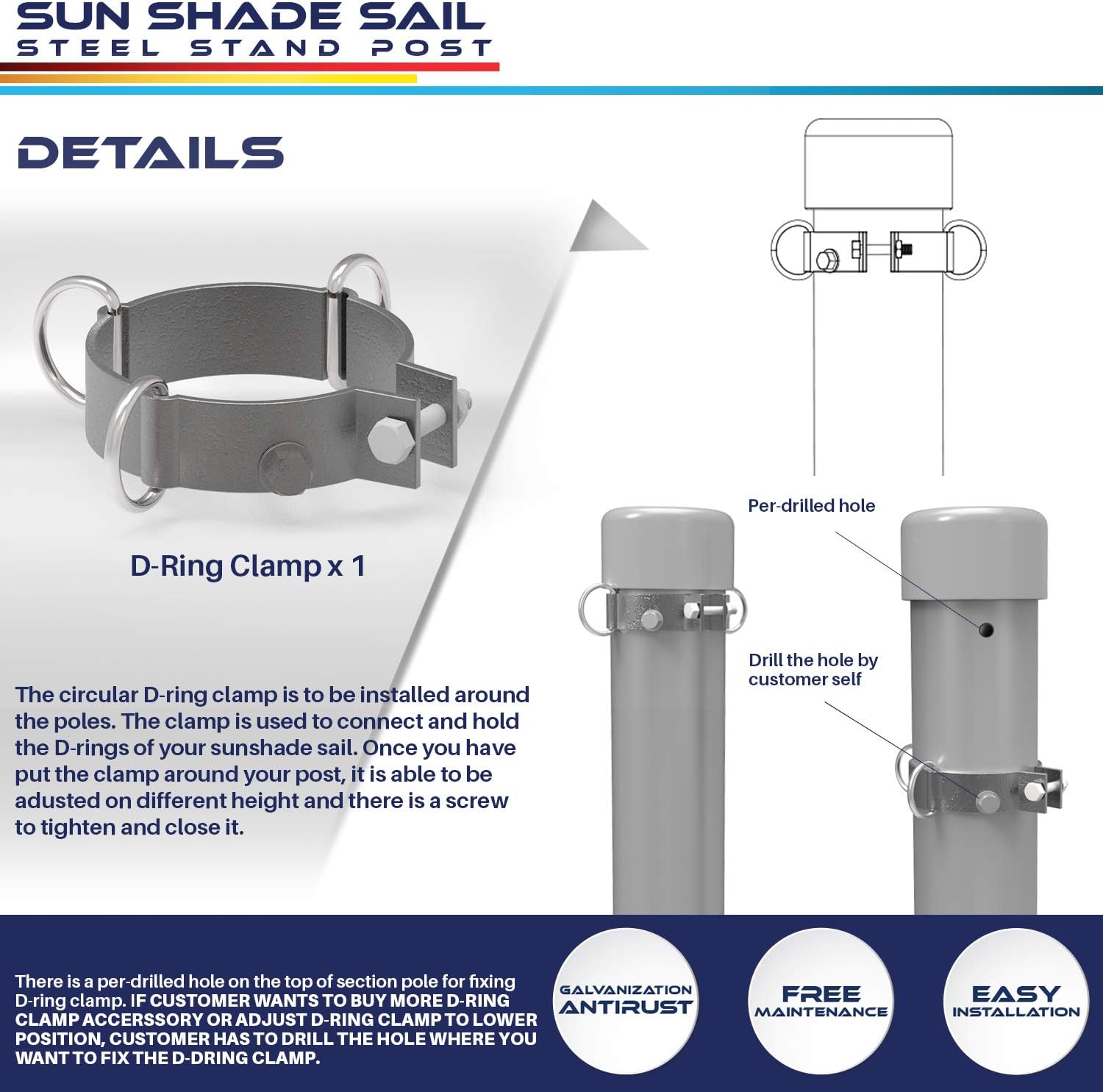 SUN SHADE SAIL
STEEL STAND POST

DETAILS

D-Ring Clamp x 1

The circular D-ring clamp is to be installed around the poles. The clamp is used to connect and hold the D-rings of your sunshade sail. Once you have put the clamp around your post, it is able to be adusted on different height and there is a screw to tighten and close it.

Per-drilled hole

Drill the hole by customer self

There is a per-drilled hole on the top of section pole for fixing D-ring clamp. IF CUSTOMER WANTS TO BUY MORE D-RING CLAMP ACCERSSORY OR ADJUST D-RING CLAMP TO LOWER POSITION, CUSTOMER HAS TO DRILL THE HOLE WHERE YOU WANT TO FIX THE D-DRING CLAMP.

GALVANIZATION
ANTIRUST

FREE
MAINTENANCE

EASY
INSTALLATION